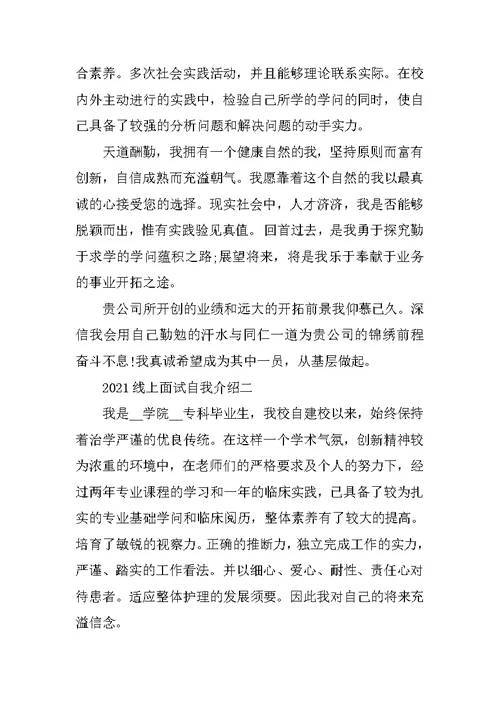 合素养。多次社会实践活动，并且能够理论联系实际。在校内外主动进行的实践中，检验自己所学的学问的同时，使自己具备了较强的分析问题和解决问题的动手实力。

天道酬勤，我拥有一个健康自然的我，坚持原则而富有创新，自信成熟而充溢朝气。我愿靠着这个自然的我以最真诚的心接受您的选择。现实社会中，人才济济，我是否能够脱颖而出，惟有实践验见真值。回首过去，是我勇于探究勤于求学的学问蕴积之路;展望将来，将是我乐于奉献于业务的事业开拓之途。

贵公司所开创的业绩和远大的开拓前景我仰慕已久。深信我会用自己勤勉的汗水与同仁一道为贵公司的锦绣前程奋斗不息!我真诚希望成为其中一员，从基层做起。

2021线上面试自我介绍二

我是__学院__专科毕业生，我校自建校以来，始终保持着治学严谨的优良传统。在这样一个学术气氛，创新精神较为浓重的环境中，在老师们的严格要求及个人的努力下，经过两年专业课程的学习和一年的临床实践，已具备了较为扎实的专业基础学问和临床阅历，整体素养有了较大的提高。培育了敏锐的视察力。正确的推断力，独立完成工作的实力，严谨、踏实的工作看法。并以细心、爱心、耐性、责任心对待患者。适应整体护理的发展须要。因此我对自己的将来充溢信念。